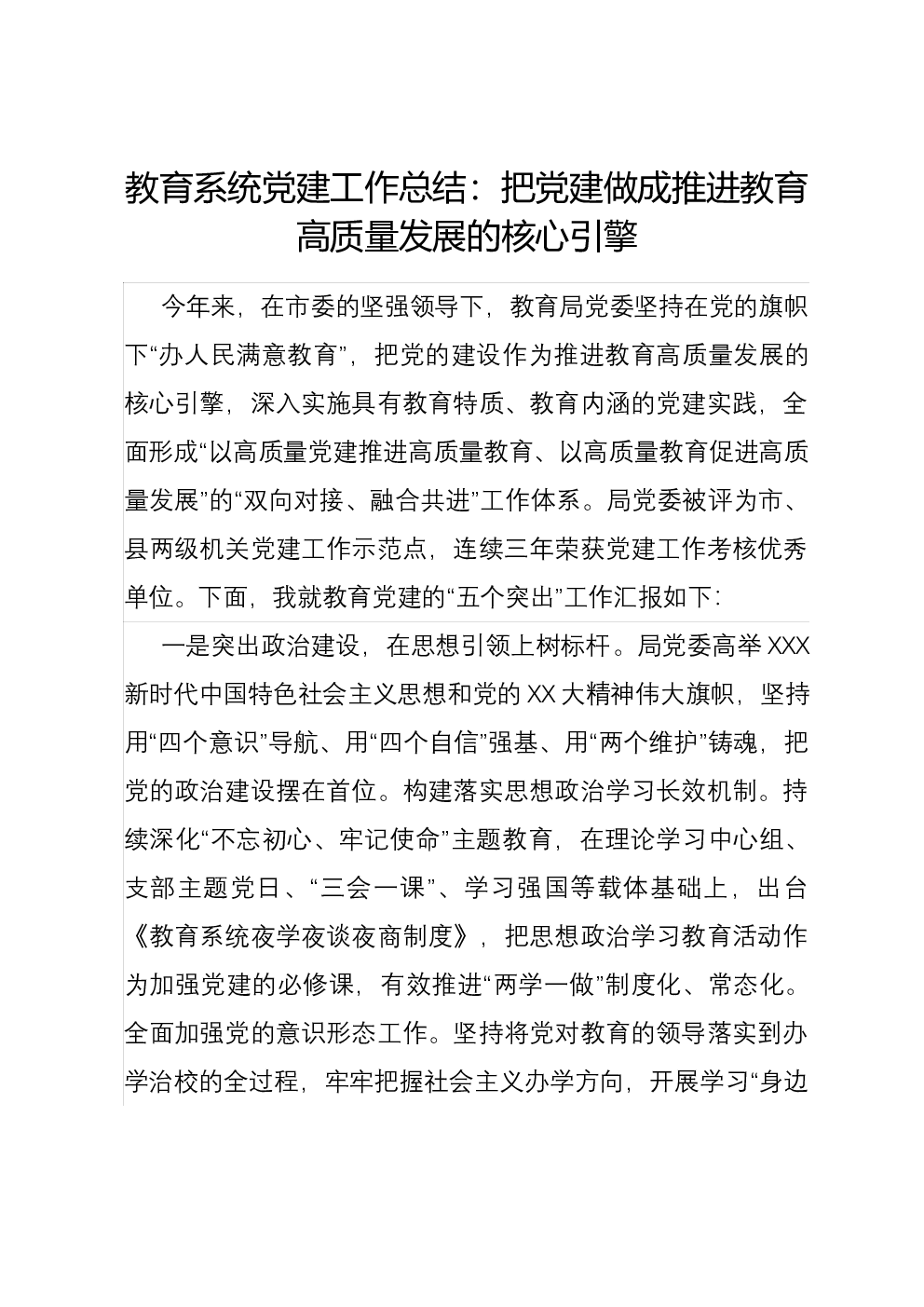 教育系统党建工作总结：把党建做成推进教育高质量发展的核心引擎

今年来，在市委的坚强领导下，教育局党委坚持在党的旗帜下“办人民满意教育”，把党的建设作为推进教育高质量发展的核心引擎，深入实施具有教育特质、教育内涵的党建实践，全面形成“以高质量党建推进高质量教育、以高质量教育促进高质量发展”的“双向对接、融合共进”工作体系。局党委被评为市、县两级机关党建工作示范点，连续三年荣获党建工作考核优秀单位。下面，我就教育党建的“五个突出”工作汇报如下：

一是突出政治建设，在思想引领上树标杆。局党委高举XXX新时代中国特色社会主义思想和党的XX大精神伟大旗帜，坚持用“四个意识”导航、用“四个自信”强基、用“两个维护”铸魂，把党的政治建设摆在首位。构建落实思想政治学习长效机制。持续深化“不忘初心、牢记使命”主题教育，在理论学习中心组、支部主题党日、“三会一课”、学习强国等载体基础上，出台《教育系统夜学夜谈夜商制度》，把思想政治学习教育活动作为加强党建的必修课，有效推进“两学一做”制度化、常态化。全面加强党的意识形态工作。坚持将党对教育的领导落实到办学治校的全过程，牢牢把握社会主义办学方向，开展学习“身边